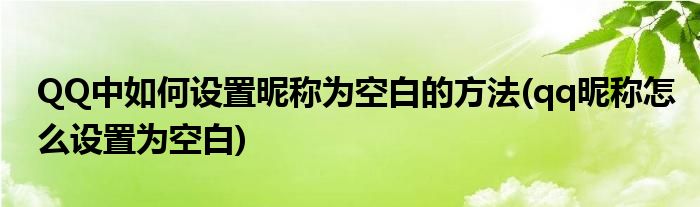 QQ中如何设置昵称为空白的方法(qq昵称怎么设置为空白)